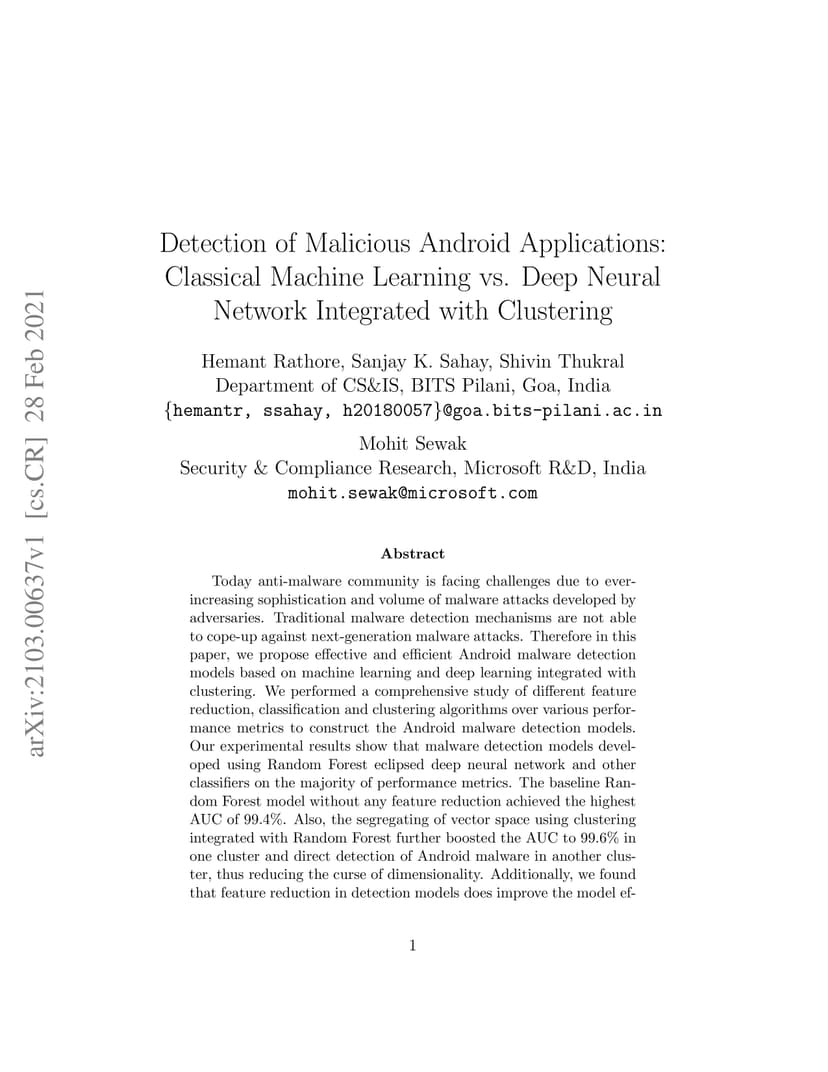 arXiv:2103.00637v1 [cs.CR] 28 Feb 2021

Detection of Malicious Android Applications: Classical Machine Learning vs. Deep Neural Network Integrated with Clustering

Hemant Rathore, Sanjay K. Sahay, Shivin Thukral
Department of CS&IS, BITS Pilani, Goa, India
{hemantr, ssahay, h20180057}@goa.bits-pilani.ac.in

Mohit Sewak
Security & Compliance Research, Microsoft R&D, India
mohit.sewak@microsoft.com

Abstract

Today anti-malware community is facing challenges due to ever-increasing sophistication and volume of malware attacks developed by adversaries. Traditional malware detection mechanisms are not able to cope-up against next-generation malware attacks. Therefore in this paper, we propose effective and efficient Android malware detection models based on machine learning and deep learning integrated with clustering. We performed a comprehensive study of different feature reduction, classification and clustering algorithms over various performance metrics to construct the Android malware detection models. Our experimental results show that malware detection models developed using Random Forest eclipsed deep neural network and other classifiers on the majority of performance metrics. The baseline Random Forest model without any feature reduction achieved the highest AUC of 99.4%. Also, the segregating of vector space using clustering integrated with Random Forest further boosted the AUC to 99.6% in one cluster and direct detection of Android malware in another cluster, thus reducing the curse of dimensionality. Additionally, we found that feature reduction in detection models does improve the model ef-

1